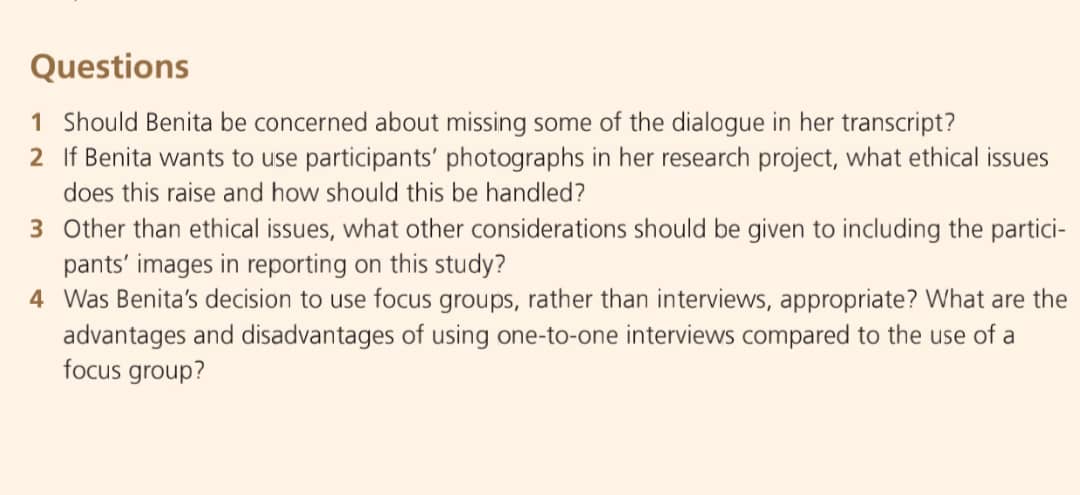 Questions

1 Should Benita be concerned about missing some of the dialogue in her transcript?

2 If Benita wants to use participants' photographs in her research project, what ethical issues does this raise and how should this be handled?

3 Other than ethical issues, what other considerations should be given to including the participants' images in reporting on this study?

4 Was Benita's decision to use focus groups, rather than interviews, appropriate? What are the advantages and disadvantages of using one-to-one interviews compared to the use of a focus group?